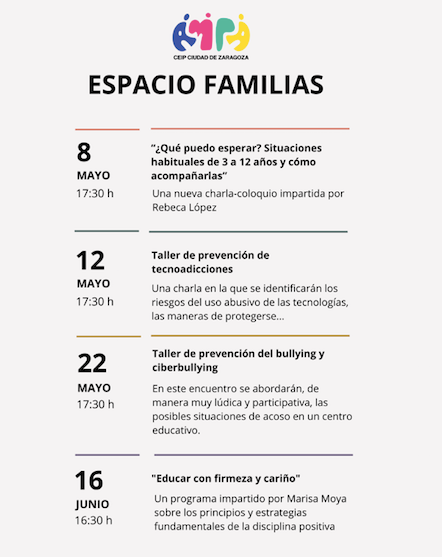 CEIP CIUDAD DE ZARAGOZA

ESPACIO FAMILIAS

8
MAYO
17:30 h

“¿Qué puedo esperar? Situaciones habituales de 3 a 12 años y cómo acompañarlas”

Una nueva charla-coloquio impartida por Rebeca López

12
MAYO
17:30 h

Taller de prevención de tecnoadicciones

Una charla en la que se identificarán los riesgos del uso abusivo de las tecnologías, las maneras de protegerse...

22
MAYO
17:30 h

Taller de prevención del bullying y ciberbullying

En este encuentro se abordarán, de manera muy lúdica y participativa, las posibles situaciones de acoso en un centro educativo.

16
JUNIO
16:30 h

"Educar con firmeza y cariño"

Un programa impartido por Marisa Moya sobre los principios y estrategias fundamentales de la disciplina positiva